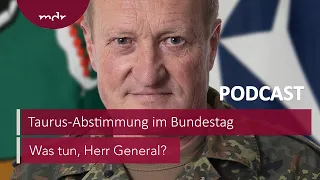 mdr

PODCAST

Taurus-Abstimmung im Bundestag

Was tun, Herr General?